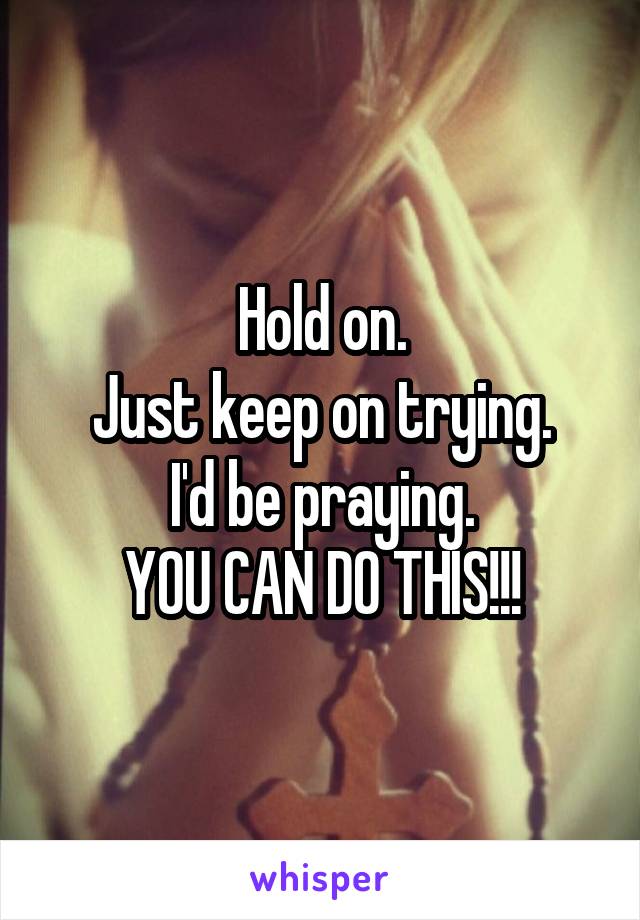 Hold on.
Just keep on trying.
I'd be praying.
YOU CAN DO THIS!!!

whisper